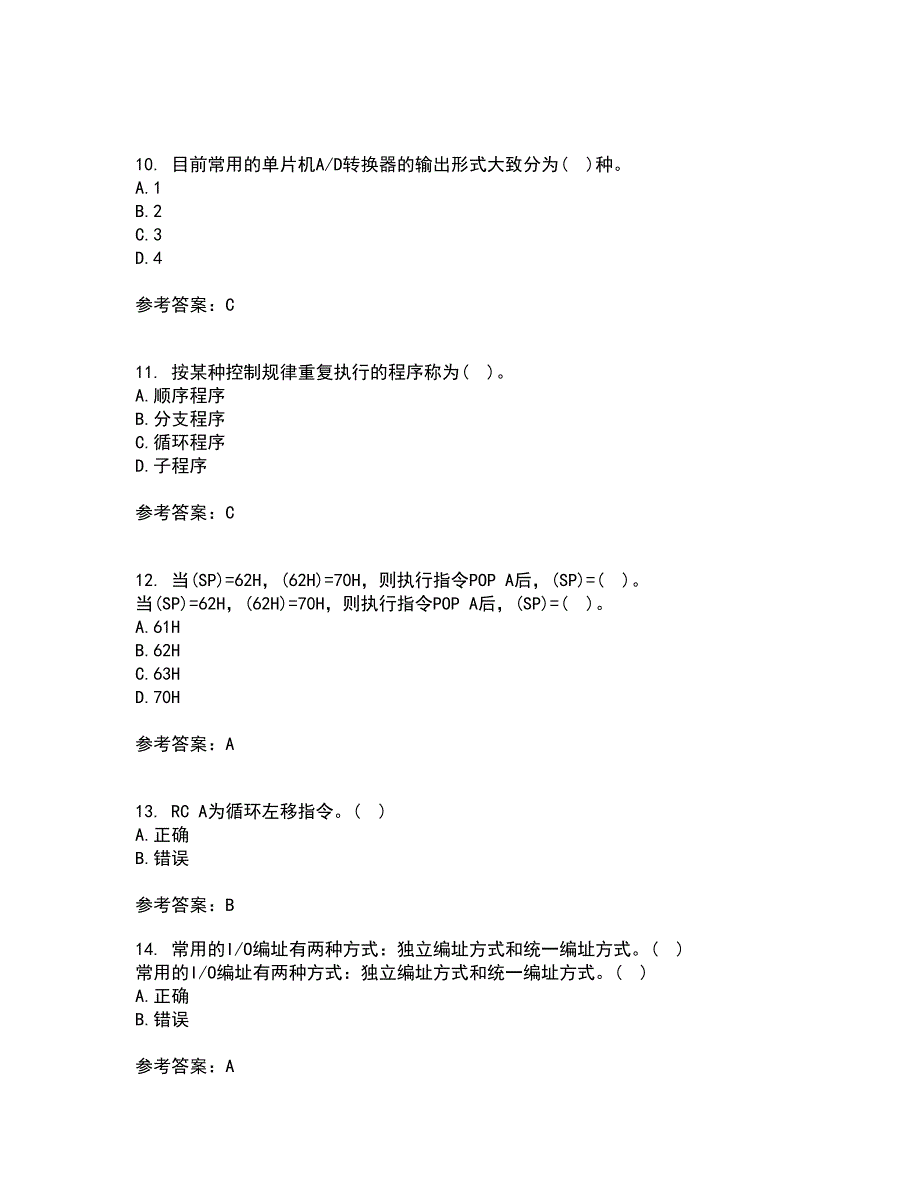 10. 目前常用的单片机A/D转换器的输出形式大致分为（ ）种。
A.1
B.2
C.3
D.4

参考答案：C

11. 按某种控制规律重复执行的程序称为（ ）。
A.顺序程序
B.分支程序
C.循环程序
D.子程序

参考答案：C

12. 当(SP)=62H，(62H)=70H，则执行指令POP A后，(SP)=（ ）。
当(SP)=62H，(62H)=70H，则执行指令POP A后，(SP)=（ ）。
A.61H
B.62H
C.63H
D.70H

参考答案：A

13. RC A为循环左移指令。（ ）
A.正确
B.错误

参考答案：B

14. 常用的I/O编址有两种方式：独立编址方式和统一编址方式。（ ）
常用的I/O编址有两种方式：独立编址方式和统一编址方式。（ ）
A.正确
B.错误

参考答案：A